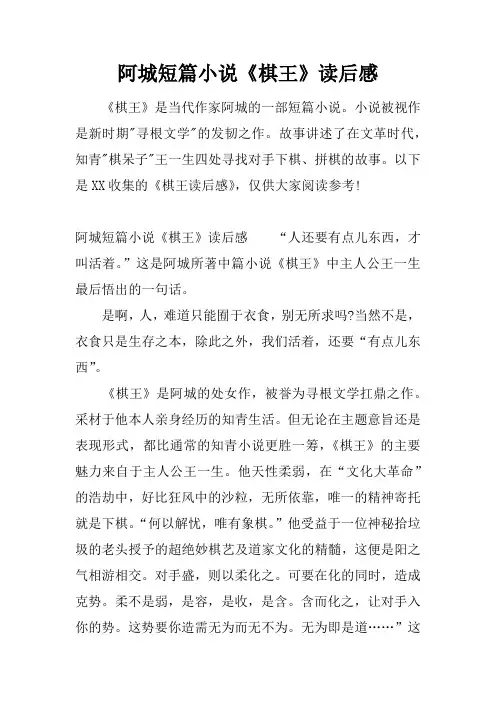 阿城短篇小说《棋王》读后感

《棋王》是当代作家阿城的一部短篇小说。小说被视作是新时期"寻根文学"的发轫之作。故事讲述了在文革时代，知青"棋呆子"王一生四处寻找对手下棋、拼棋的故事。以下是XX收集的《棋王读后感》，仅供大家阅读参考!

阿城短篇小说《棋王》读后感　　“人还要有点儿东西，才叫活着。”这是阿城所著中篇小说《棋王》中主人公王一生最后悟出的一句话。

是啊，人，难道只能囿于衣食，别无所求吗?当然不是，衣食只是生存之本，除此之外，我们活着，还要“有点儿东西”。

《棋王》是阿城的处女作，被誉为寻根文学扛鼎之作。采材于他本人亲身经历的知青生活。但无论在主题意旨还是表现形式，都比通常的知青小说更胜一筹，《棋王》的主要魅力来自于主人公王一生。他天性柔弱，在“文化大革命”的浩劫中，好比狂风中的沙粒，无所依靠，唯一的精神寄托就是下棋。“何以解忧，唯有象棋。”他受益于一位神秘拾垃圾的老头授予的超绝妙棋艺及道家文化的精髓，这便是阳之气相游相交。对手盛，则以柔化之。可要在化的同时，造成克势。柔不是弱，是容，是收，是含。含而化之，让对手入你的势。这势要你造需无为而无不为。无为即是道……”这